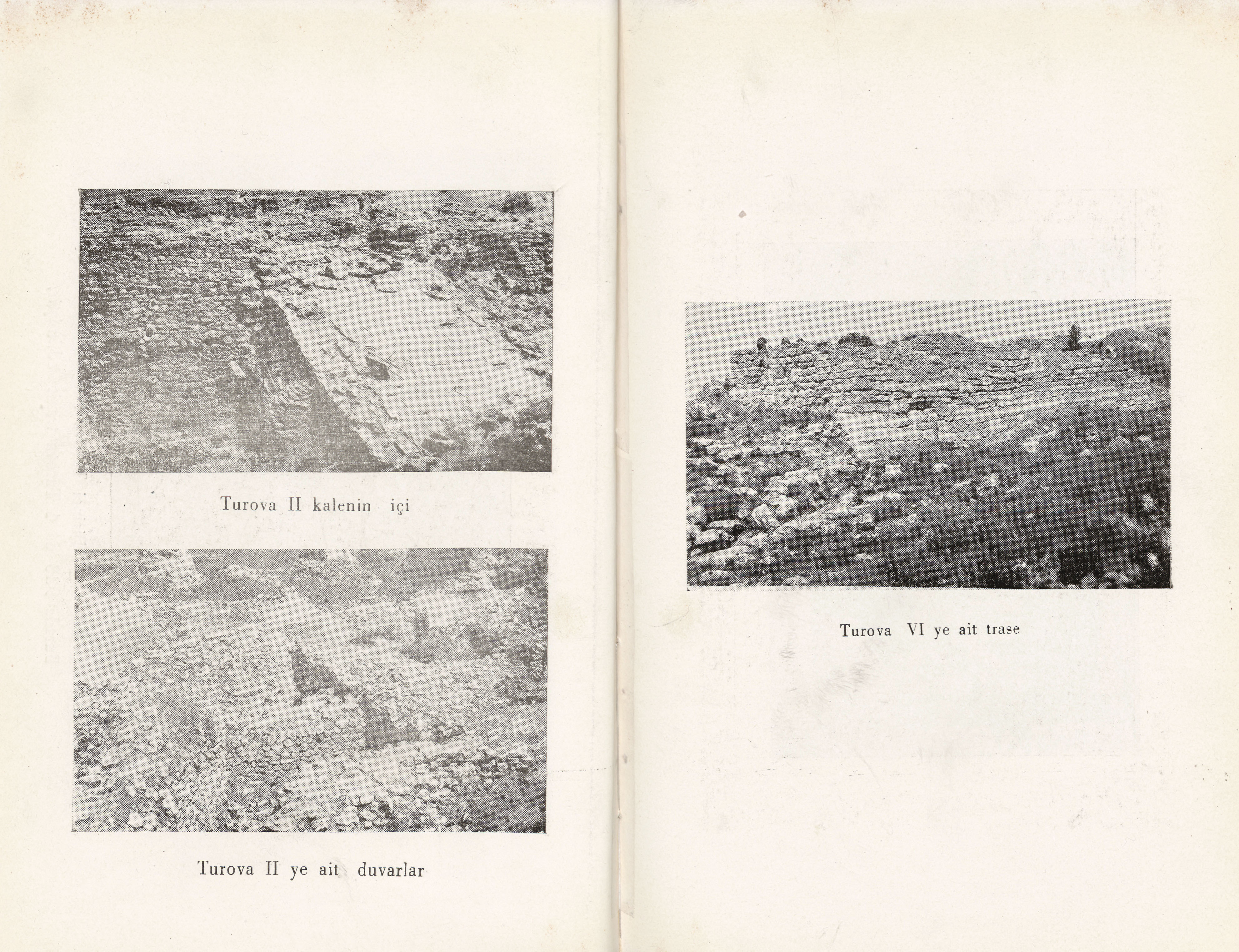 Turova II kalenin içi

Turova II ye ait duvarlar

Turova VI ye ait trase